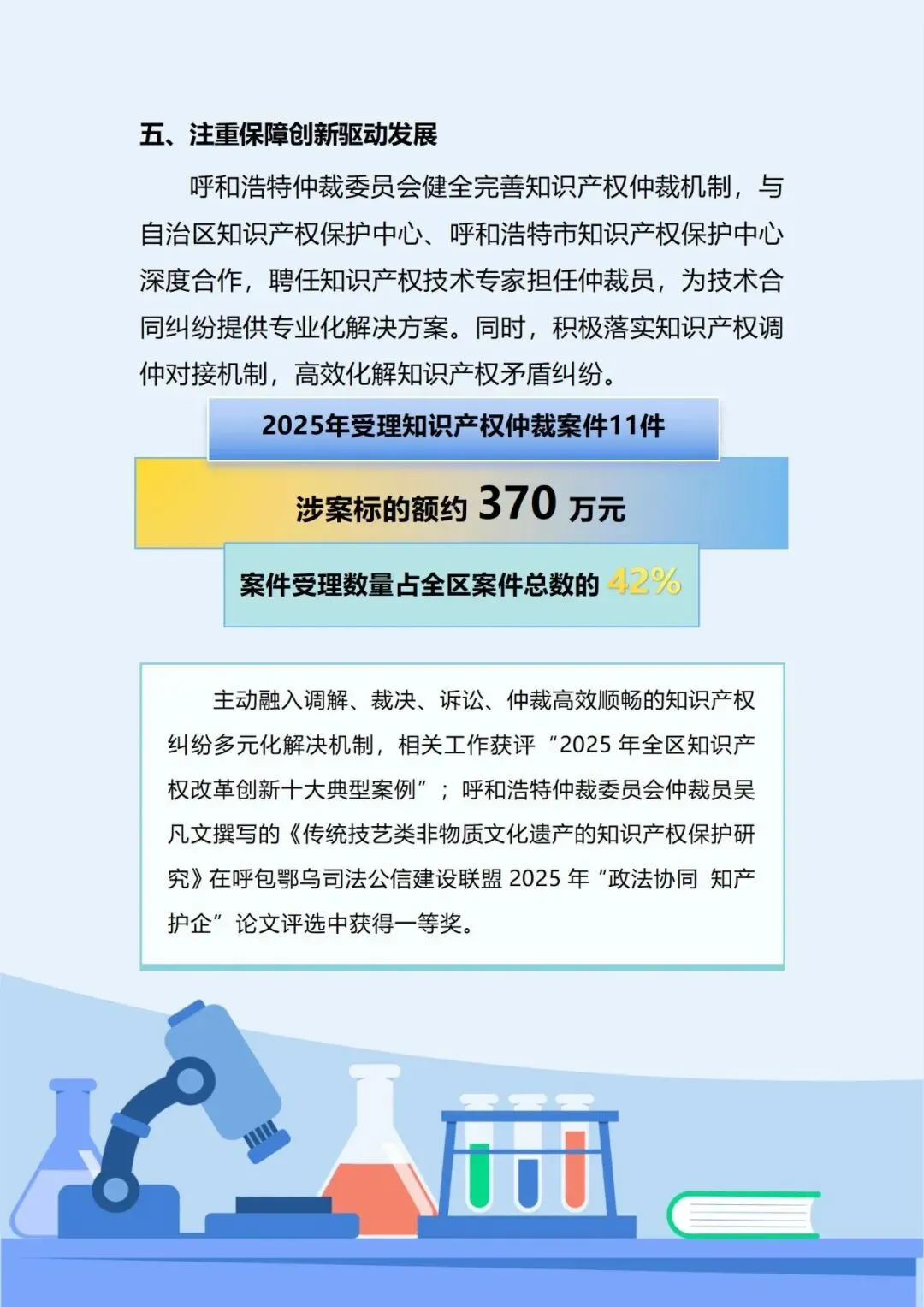 五、注重保障创新驱动发展

呼和浩特仲裁委员会健全完善知识产权仲裁机制，与自治区知识产权保护中心、呼和浩特市知识产权保护中心深度合作，聘任知识产权技术专家担任仲裁员，为技术合同纠纷提供专业化解决方案。同时，积极落实知识产权调仲对接机制，高效化解知识产权矛盾纠纷。

2025年受理知识产权仲裁案件11件

涉案标的额约370万元

案件受理数量占全区案件总数的42%

主动融入调解、裁决、诉讼、仲裁高效顺畅的知识产权纠纷多元化解决机制，相关工作获评“2025年全区知识产权改革创新十大典型案例”；呼和浩特仲裁委员会仲裁员吴凡文撰写的《传统技艺类非物质文化遗产的知识产权保护研究》在呼包鄂乌司法公信建设联盟2025年“政法协同 知产护企”论文评选中获得一等奖。